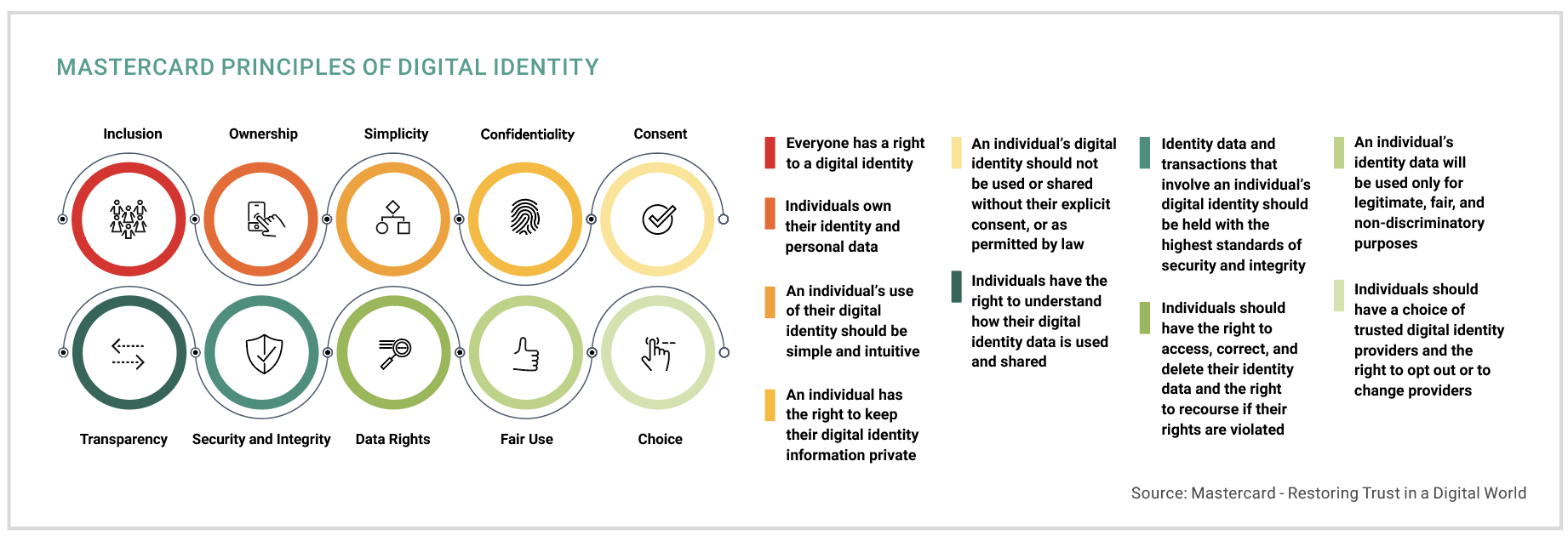 MASTERCARD PRINCIPLES OF DIGITAL IDENTITY

Inclusion

Ownership

Simplicity

Confidentiality

Consent

Transparency

Security and Integrity

Data Rights

Fair Use

Choice

Everyone has a right to a digital identity

Individuals own their identity and personal data

An individual's use of their digital identity should be simple and intuitive

An individual has the right to keep their digital identity information private

An individual's digital identity should not be used or shared without their explicit consent, or as permitted by law

Individuals have the right to understand how their digital identity data is used and shared

Identity data and transactions that involve an individual's digital identity should be held with the highest standards of security and integrity

Individuals should have the right to access, correct, and delete their identity data and the right to recourse if their rights are violated

An individual's identity data will be used only for legitimate, fair, and non-discriminatory purposes

Individuals should have a choice of trusted digital identity providers and the right to opt out or to change providers

Source: Mastercard - Restoring Trust in a Digital World